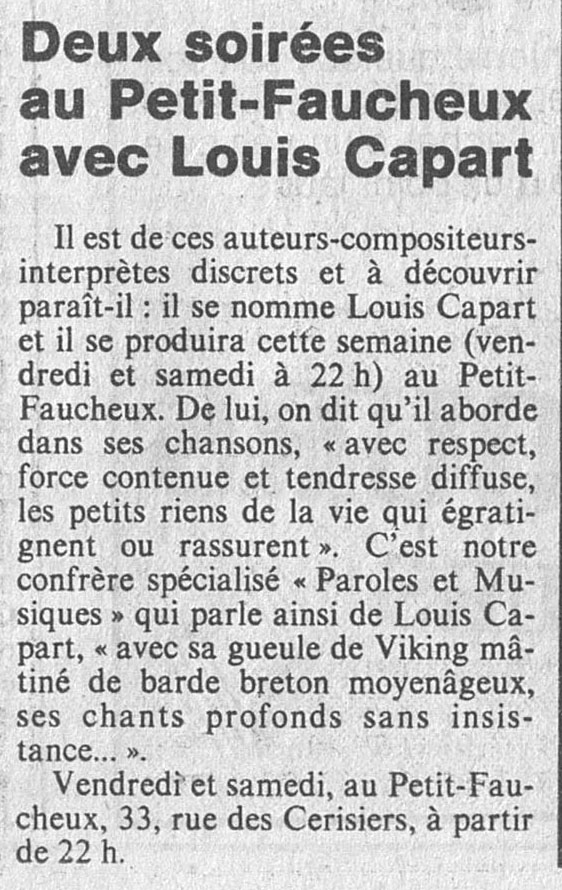 Deux soirées au Petit-Faucheux avec Louis Capart

Il est de ces auteurs-compositeurs-interprètes discrets et à découvrir paraît-il : il se nomme Louis Capart et il se produira cette semaine (vendredi et samedi à 22 h) au Petit-Faucheux. De lui, on dit qu'il aborde dans ses chansons, « avec respect, force contenue et tendresse diffuse, les petits riens de la vie qui égratignent ou rassurent ». C'est notre confrère spécialisé « Paroles et Musiques » qui parle ainsi de Louis Capart, « avec sa gueule de Viking mâtiné de barde breton moyenâgeux, ses chants profonds sans insistance... ».

Vendredi et samedi, au Petit-Faucheux, 33, rue des Cerisiers, à partir de 22 h.